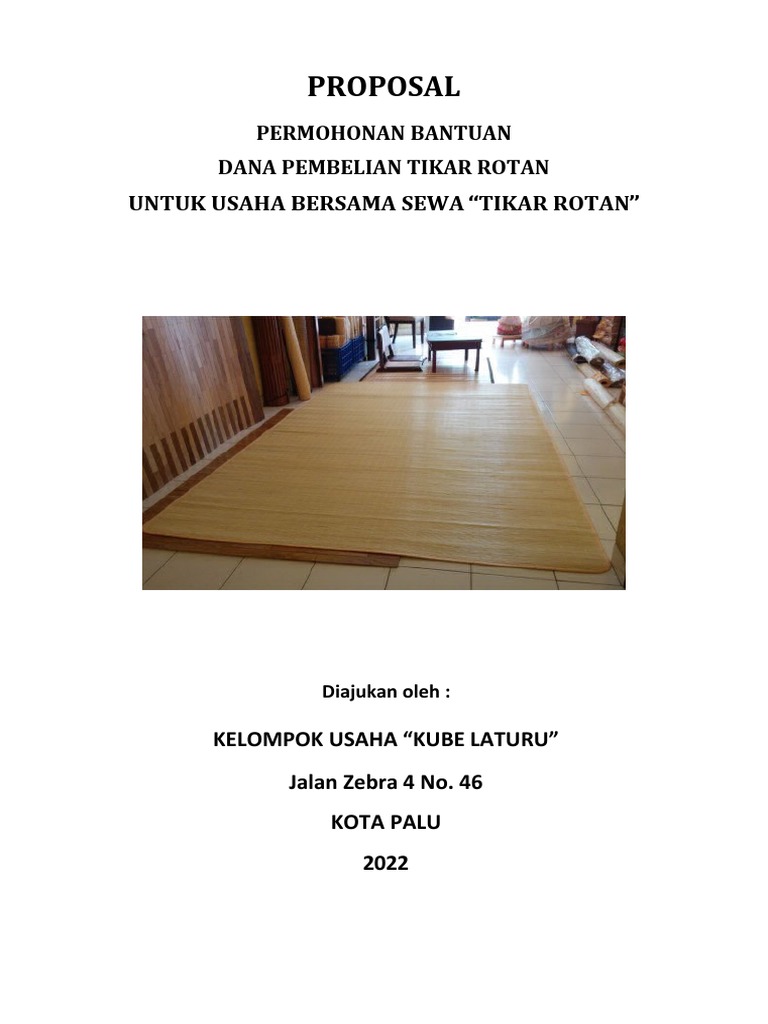 PROPOSAL

PERMOHONAN BANTUAN
DANA PEMBELIAN TIKAR ROTAN
UNTUK USAHA BERSAMA SEWA “TIKAR ROTAN”

Diajukan oleh :

KELOMPOK USAHA “KUBE LATURU”

Jalan Zebra 4 No. 46

KOTA PALU

2022